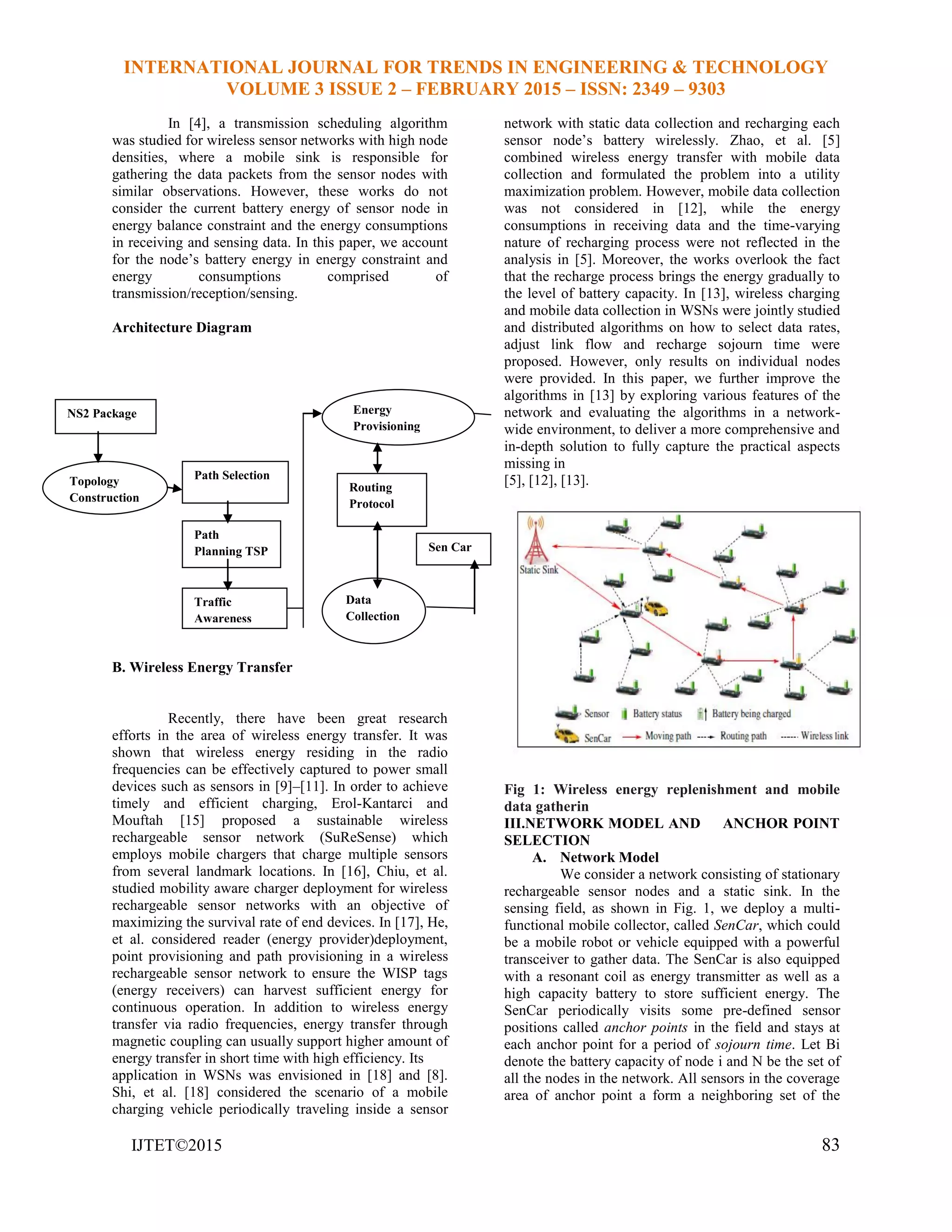 INTERNATIONAL JOURNAL FOR TRENDS IN ENGINEERING & TECHNOLOGY
VOLUME 3 ISSUE 2 – FEBRUARY 2015 – ISSN: 2349 – 9303

In [4], a transmission scheduling algorithm was studied for wireless sensor networks with high node densities, where a mobile sink is responsible for gathering the data packets from the sensor nodes with similar observations. However, these works do not consider the current battery energy of sensor node in energy balance constraint and the energy consumptions in receiving and sensing data. In this paper, we account for the node's battery energy in energy constraint and energy consumptions comprised of transmission/reception/sensing.

Architecture Diagram

NS2 Package

Topology Construction

Path Selection

Path Planning TSP

Traffic Awareness

Energy Provisioning

Routing Protocol

Data Collection

Sen Car

B. Wireless Energy Transfer

Recently, there have been great research efforts in the area of wireless energy transfer. It was shown that wireless energy residing in the radio frequencies can be effectively captured to power small devices such as sensors in [9]–[11]. In order to achieve timely and efficient charging, Erol-Kantarci and Mouftah [15] proposed a sustainable wireless rechargeable sensor network (SuReSense) which employs mobile chargers that charge multiple sensors from several landmark locations. In [16], Chiu, et al. studied mobility aware charger deployment for wireless rechargeable sensor networks with an objective of maximizing the survival rate of end devices. In [17], He, et al. considered reader (energy provider)deployment, point provisioning and path provisioning in a wireless rechargeable sensor network to ensure the WISP tags (energy receivers) can harvest sufficient energy for continuous operation. In addition to wireless energy transfer via radio frequencies, energy transfer through magnetic coupling can usually support higher amount of energy transfer in short time with high efficiency. Its application in WSNs was envisioned in [18] and [8]. Shi, et al. [18] considered the scenario of a mobile charging vehicle periodically traveling inside a sensor network with static data collection and recharging each sensor node's battery wirelessly. Zhao, et al. [5] combined wireless energy transfer with mobile data collection and formulated the problem into a utility maximization problem. However, mobile data collection was not considered in [12], while the energy consumptions in receiving data and the time-varying nature of recharging process were not reflected in the analysis in [5]. Moreover, the works overlook the fact that the recharge process brings the energy gradually to the level of battery capacity. In [13], wireless charging and mobile data collection in WSNs were jointly studied and distributed algorithms on how to select data rates, adjust link flow and recharge sojourn time were proposed. However, only results on individual nodes were provided. In this paper, we further improve the algorithms in [13] by exploring various features of the network and evaluating the algorithms in a network-wide environment, to deliver a more comprehensive and in-depth solution to fully capture the practical aspects missing in
[5], [12], [13].

Static Sink

Sensor Battery status Battery being charged
SenCar Moving path Routing path Wireless link

Fig 1: Wireless energy replenishment and mobile data gatherin

III.NETWORK MODEL AND ANCHOR POINT SELECTION

A. Network Model

We consider a network consisting of stationary rechargeable sensor nodes and a static sink. In the sensing field, as shown in Fig. 1, we deploy a multi-functional mobile collector, called SenCar, which could be a mobile robot or vehicle equipped with a powerful transceiver to gather data. The SenCar is also equipped with a resonant coil as energy transmitter as well as a high capacity battery to store sufficient energy. The SenCar periodically visits some pre-defined sensor positions called anchor points in the field and stays at each anchor point for a period of sojourn time. Let Bi denote the battery capacity of node i and N be the set of all the nodes in the network. All sensors in the coverage area of anchor point a form a neighboring set of the

IJTET©2015 83